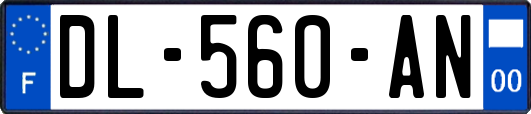 F
DL-560-AN
00